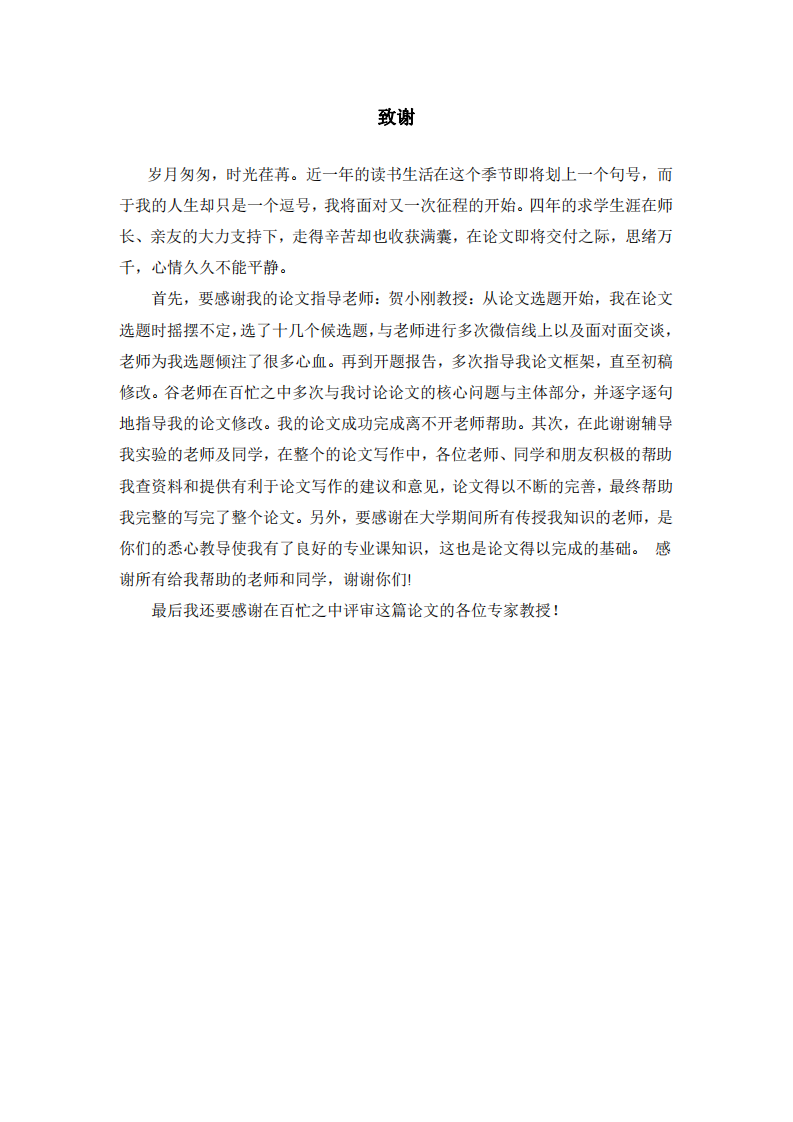 致谢

岁月匆匆，时光荏苒。近一年的读书生活在这个季节即将划上一个句号，而于我的人生却只是一个逗号，我将面对又一次征程的开始。四年的求学生涯在师长、亲友的大力支持下，走得辛苦却也收获满囊，在论文即将交付之际，思绪万千，心情久久不能平静。

首先，要感谢我的论文指导老师：贺小刚教授：从论文选题开始，我在论文选题时摇摆不定，选了十几个候选题，与老师进行多次微信线上以及面对面交谈，老师为我选题倾注了很多心血。再到开题报告，多次指导我论文框架，直至初稿修改。谷老师在百忙之中多次与我讨论论文的核心问题与主体部分，并逐字逐句地指导我的论文修改。我的论文成功完成离不开老师帮助。其次，在此谢谢辅导我实验的老师及同学，在整个的论文写作中，各位老师、同学和朋友积极的帮助我查资料和提供有利于论文写作的建议和意见，论文得以不断的完善，最终帮助我完整的写完了整个论文。另外，要感谢在大学期间所有传授我知识的老师，是你们的悉心教导使我有了良好的专业课知识，这也是论文得以完成的基础。 感谢所有给我帮助的老师和同学，谢谢你们!

最后我还要感谢在百忙之中评审这篇论文的各位专家教授！